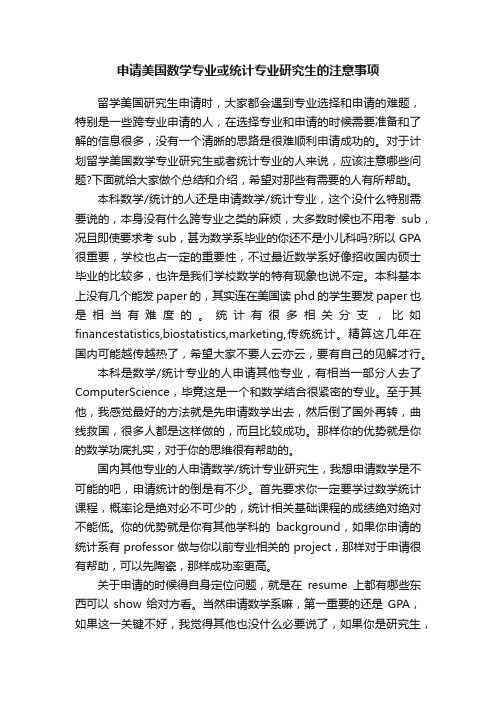 申请美国数学专业或统计专业研究生的注意事项

留学美国研究生申请时，大家都会遇到专业选择和申请的难题，特别是一些跨专业申请的人，在选择专业和申请的时候需要准备和了解的信息很多，没有一个清晰的思路是很难顺利申请成功的。对于计划留学美国数学专业研究生或者统计专业的人来说，应该注意哪些问题?下面就给大家做个总结和介绍，希望对那些有需要的人有所帮助。

本科数学/统计的人还是申请数学/统计专业，这个没什么特别需要说的，本身没有什么跨专业之类的麻烦，大多数时候也不用考 sub，况且即使要求考 sub，甚为数学系毕业的你还不是小儿科吗?所以 GPA 很重要，学校也占一定的重要性，不过最近数学系好像招收国内硕士毕业的比较多，也许是我们学校数学的特有现象也说不定。本科基本上没有几个能发 paper 的，其实连在美国读 phd 的学生要发 paper 也是相当有难度的。统计有很多相关分支，比如 financestatistics,biostatistics,marketing,传统统计。精算这几年在国内可能越传越热了，希望大家不要人云亦云，要有自己的见解才行。

本科是数学/统计专业的人申请其他专业，有相当一部分人去了 ComputerScience，毕竟这是一个和数学结合很紧密的专业。至于其他，我感觉最好的方法就是先申请数学出去，然后倒了国外再转，曲线救国，很多人都是这样做的，而且比较成功。那样你的优势就是你的数学功底扎实，对于你的思维很有帮助的。

国内其他专业的人申请数学/统计专业研究生，我想申请数学是不可能的吧，申请统计的倒是有不少。首先要求你一定要学过数学统计课程，概率论是绝对必不可少的，统计相关基础课程的成绩绝对绝对不能低。你的优势就是你有其他学科的 background，如果你申请的统计系有 professor 做与你以前专业相关的 project，那样对于申请很有帮助，可以先陶瓷，那样成功率更高。

关于申请的时候得自身定位问题，就是在 resume 上都有哪些东西可以 show 给对方看。当然申请数学系嘛，第一重要的还是 GPA，如果这一关键不好，我觉得其他也没什么必要说了，如果你是研究生，